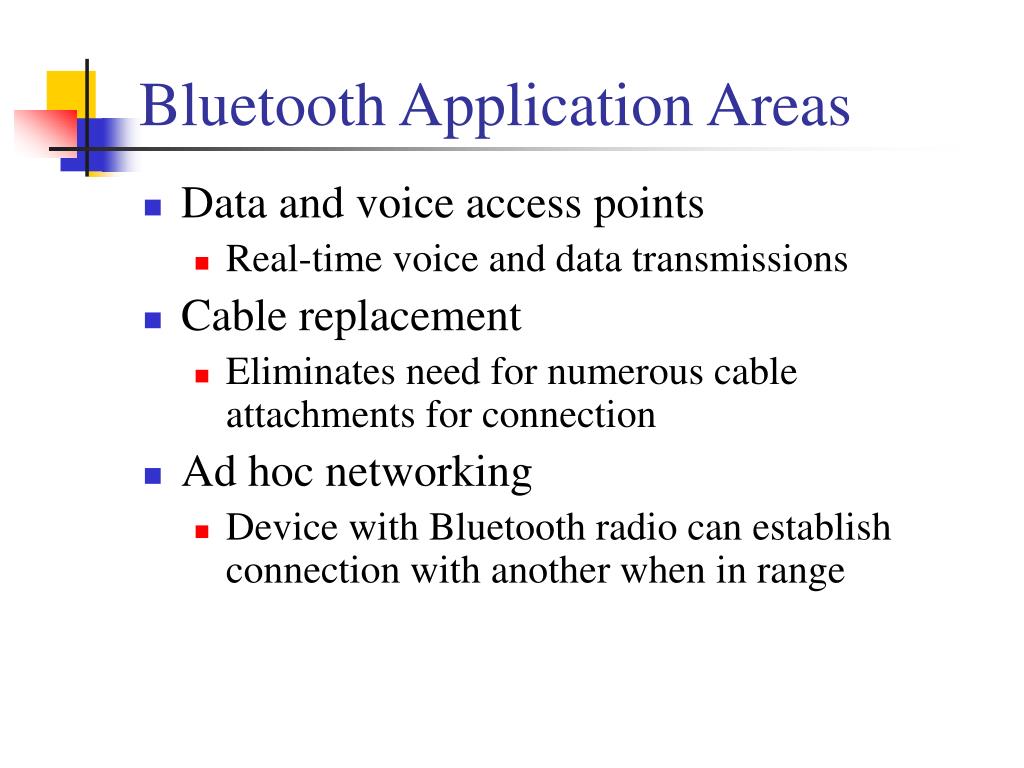 Bluetooth Application Areas

- Data and voice access points
  - Real-time voice and data transmissions
- Cable replacement
  - Eliminates need for numerous cable attachments for connection
- Ad hoc networking
  - Device with Bluetooth radio can establish connection with another when in range